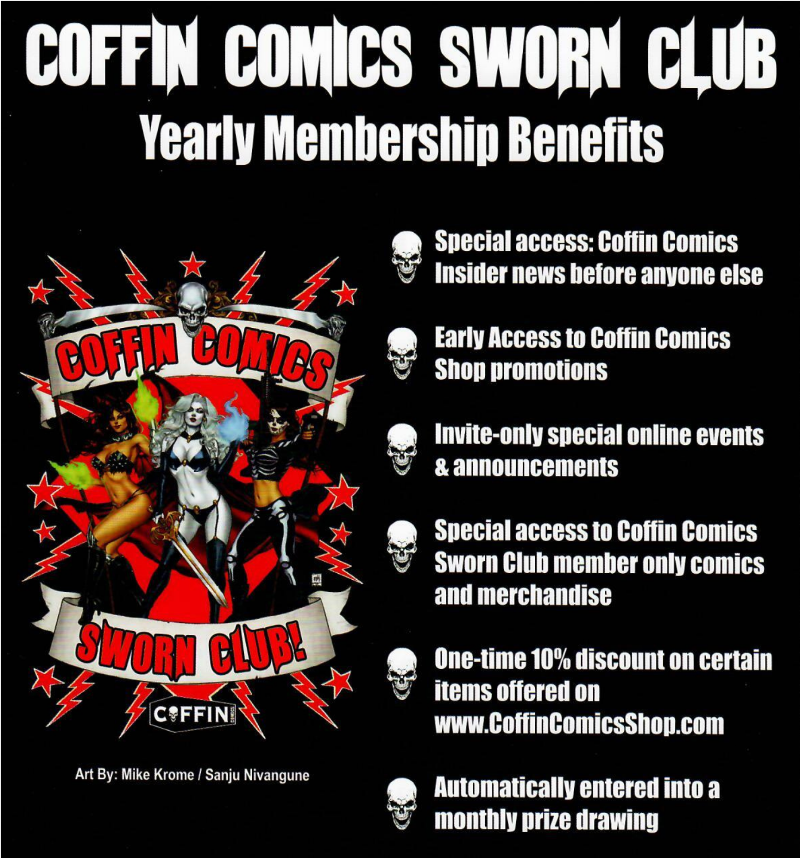 COFFIN COMICS SWORN CLUB

Yearly Membership Benefits

COFFIN COMICS

SWORN CLUB!

COFFIN

Art By: Mike Krome / Sanju Nivangune

Special access: Coffin Comics Insider news before anyone else

Early Access to Coffin Comics Shop promotions

Invite-only special online events & announcements

Special access to Coffin Comics Sworn Club member only comics and merchandise

One-time 10% discount on certain items offered on www.CoffinComicsShop.com

Automatically entered into a monthly prize drawing